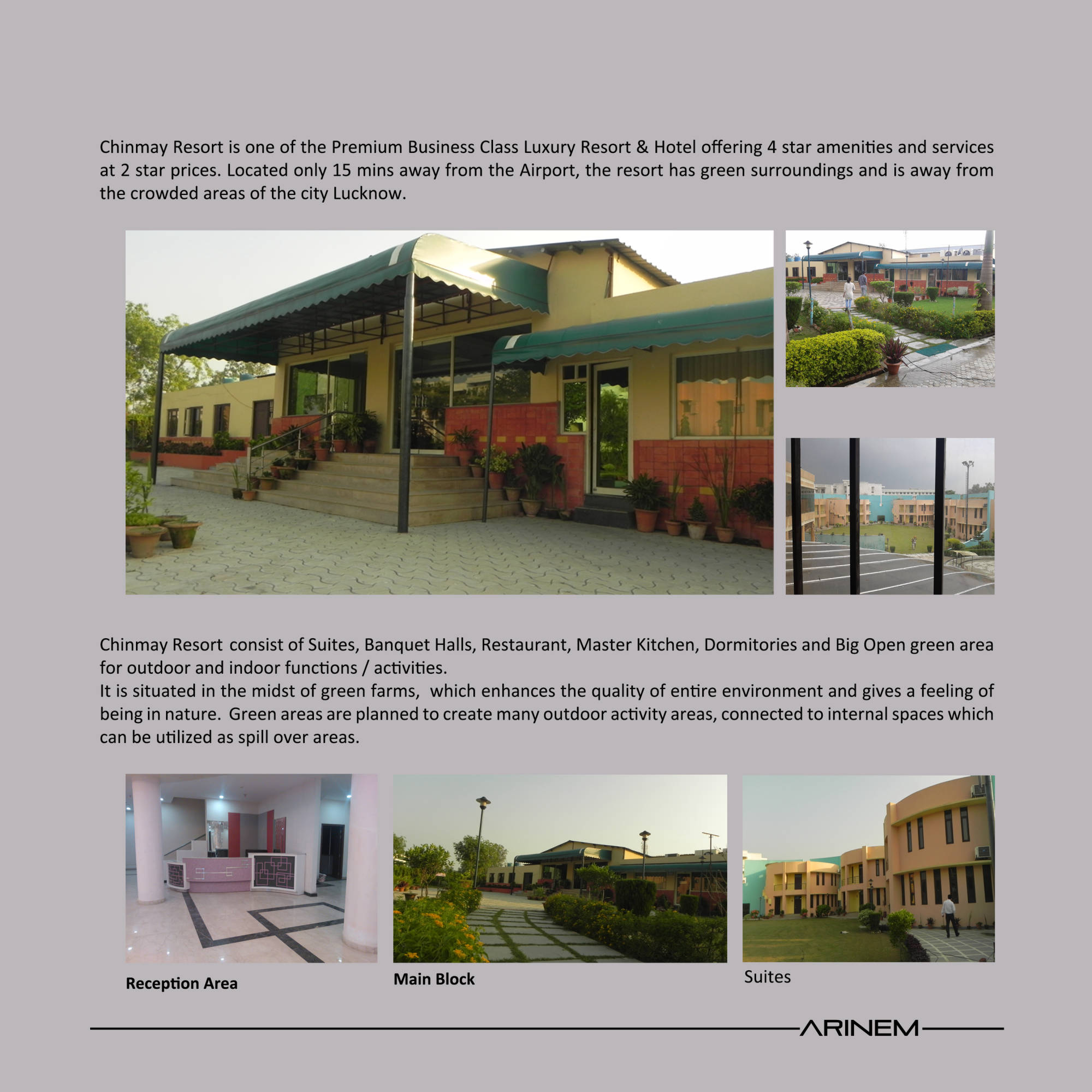 Chinmay Resort is one of the Premium Business Class Luxury Resort & Hotel offering 4 star amenities and services at 2 star prices. Located only 15 mins away from the Airport, the resort has green surroundings and is away from the crowded areas of the city Lucknow.

Chinmay Resort consist of Suites, Banquet Halls, Restaurant, Master Kitchen, Dormitories and Big Open green area for outdoor and indoor functions / activities.
It is situated in the midst of green farms, which enhances the quality of entire environment and gives a feeling of being in nature. Green areas are planned to create many outdoor activity areas, connected to internal spaces which can be utilized as spill over areas.

Reception Area

Main Block

Suites

ARINEM